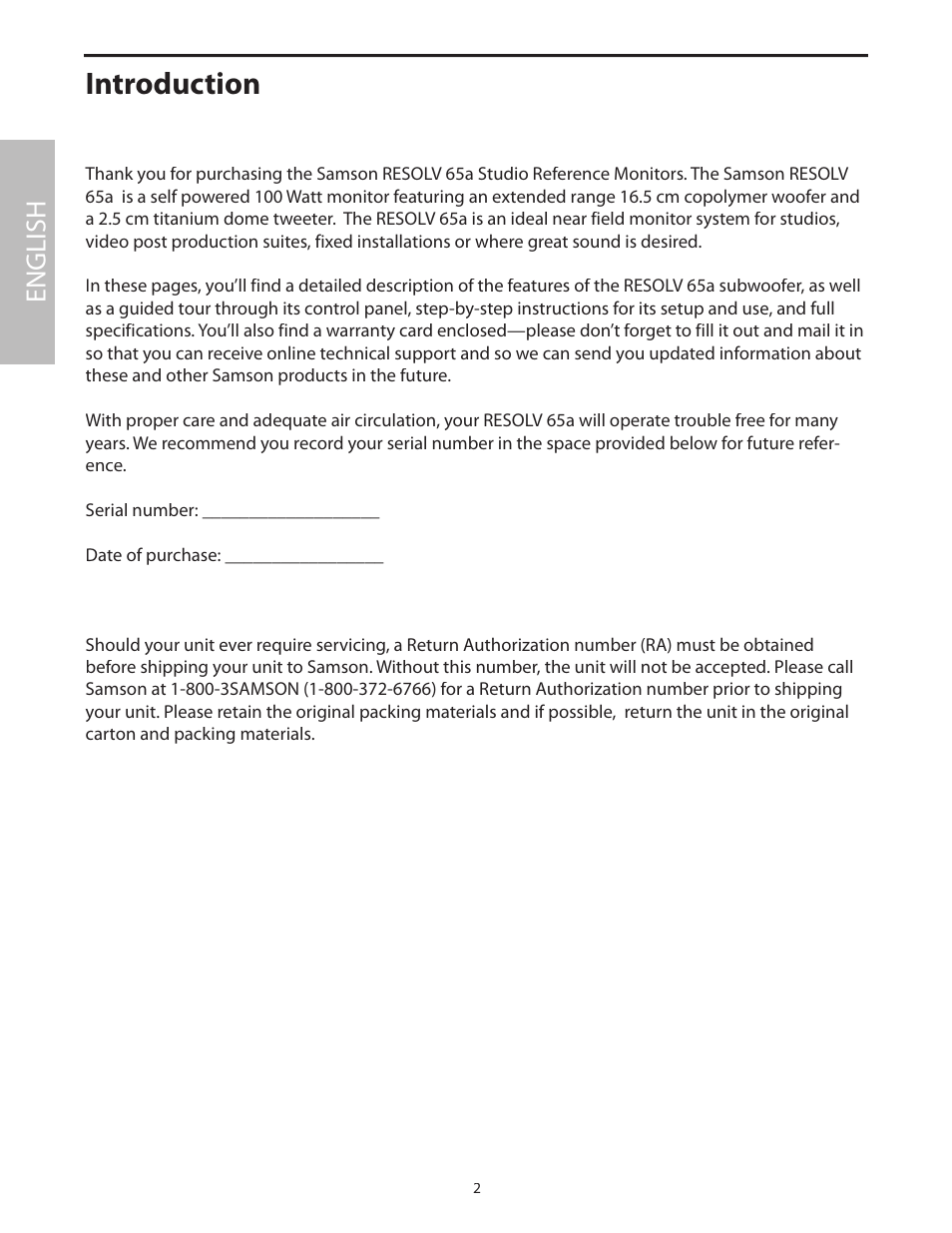 Introduction

ENGLISH

Thank you for purchasing the Samson RESOLV 65a Studio Reference Monitors. The Samson RESOLV 65a is a self powered 100 Watt monitor featuring an extended range 16.5 cm copolymer woofer and a 2.5 cm titanium dome tweeter. The RESOLV 65a is an ideal near field monitor system for studios, video post production suites, fixed installations or where great sound is desired.

In these pages, you'll find a detailed description of the features of the RESOLV 65a subwoofer, as well as a guided tour through its control panel, step-by-step instructions for its setup and use, and full specifications. You'll also find a warranty card enclosed—please don't forget to fill it out and mail it in so that you can receive online technical support and so we can send you updated information about these and other Samson products in the future.

With proper care and adequate air circulation, your RESOLV 65a will operate trouble free for many years. We recommend you record your serial number in the space provided below for future reference.

Serial number: ____________________

Date of purchase: __________________

Should your unit ever require servicing, a Return Authorization number (RA) must be obtained before shipping your unit to Samson. Without this number, the unit will not be accepted. Please call Samson at 1-800-3SAMSON (1-800-372-6766) for a Return Authorization number prior to shipping your unit. Please retain the original packing materials and if possible, return the unit in the original carton and packing materials.

2